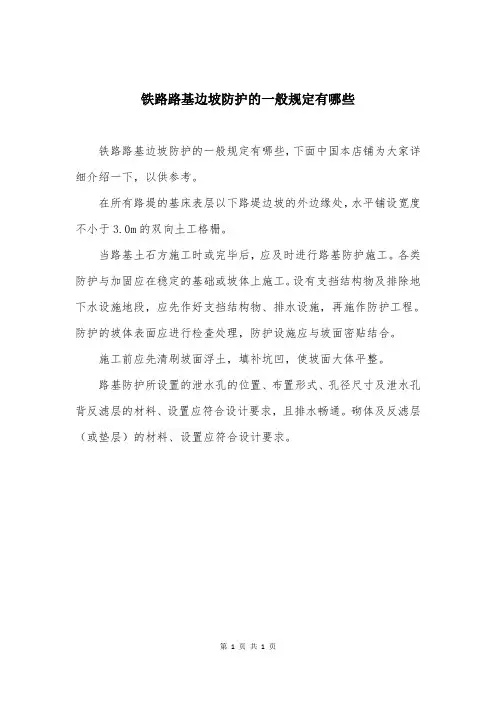 铁路路基边坡防护的一般规定有哪些

铁路路基边坡防护的一般规定有哪些，下面中国本店铺为大家详细介绍一下，以供参考。

在所有路堤的基床表层以下路堤边坡的外边缘处，水平铺设宽度不小于3.0m的双向土工格栅。

当路基土石方施工时或完毕后，应及时进行路基防护施工。各类防护与加固应在稳定的基础或坡体上施工。设有支挡结构物及排除地下水设施地段，应先作好支挡结构物、排水设施，再施作防护工程。防护的坡体表面应进行检查处理，防护设施应与坡面密贴结合。

施工前应先清刷坡面浮土，填补坑凹，使坡面大体平整。

路基防护所设置的泄水孔的位置、布置形式、孔径尺寸及泄水孔背反滤层的材料、设置应符合设计要求，且排水畅通。砌体及反滤层（或垫层）的材料、设置应符合设计要求。

第 1 页 共 1 页